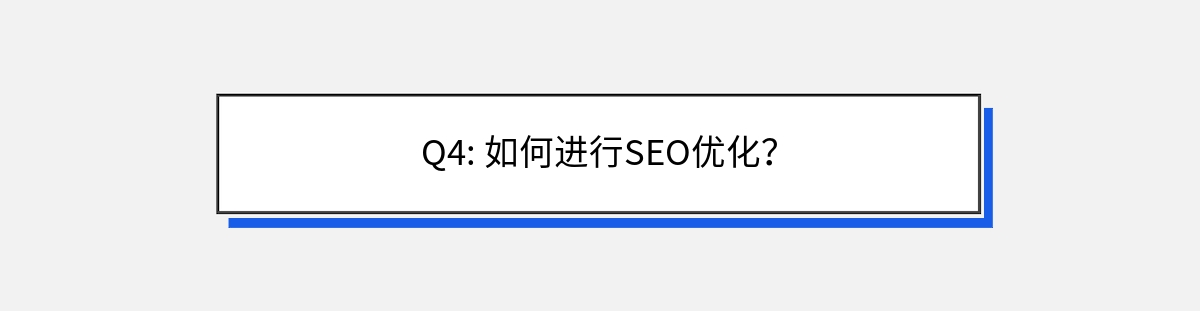 Q4: 如何进行SEO优化?